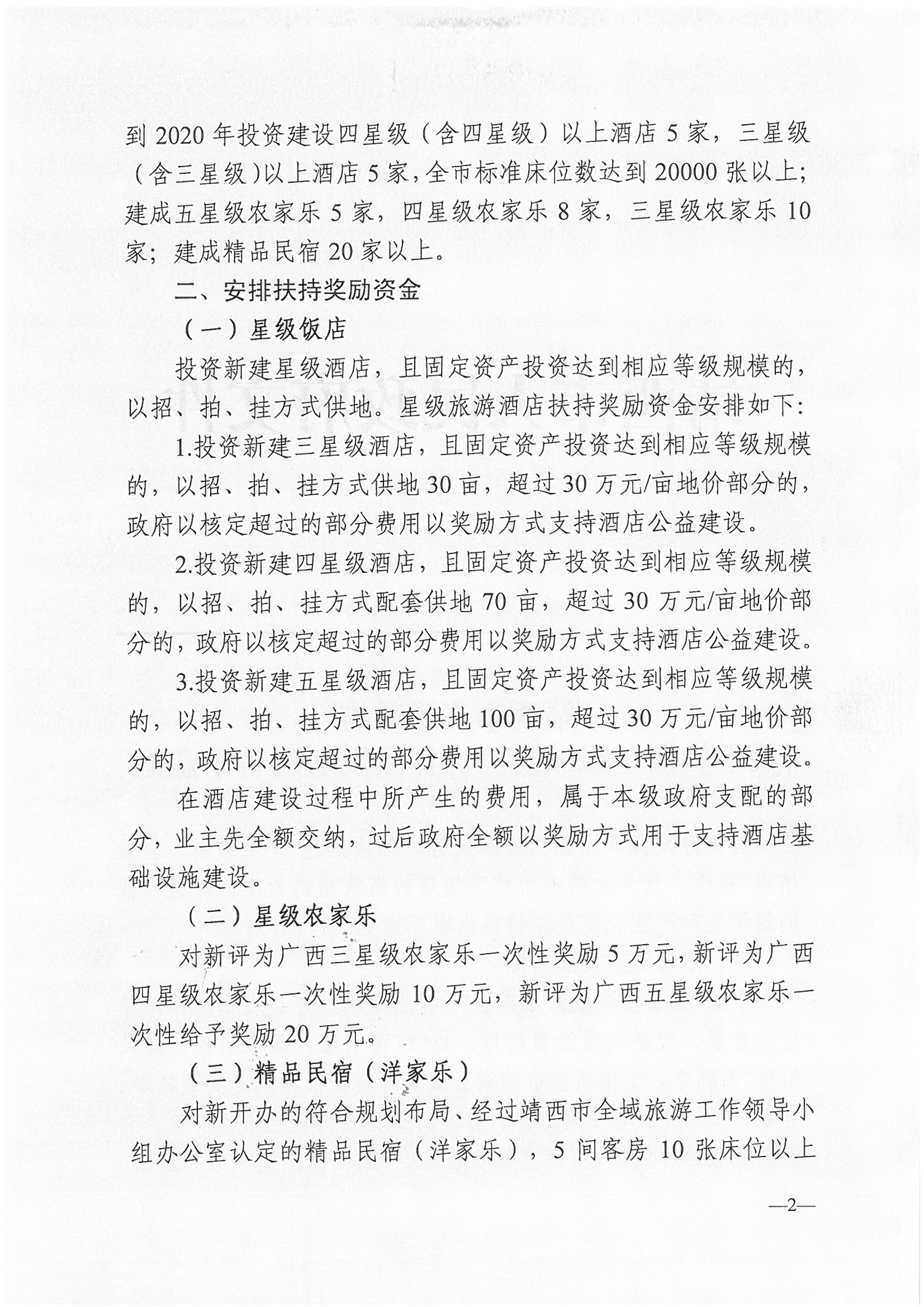 到 2020 年投资建设四星级（含四星级）以上酒店 5 家，三星级（含三星级）以上酒店 5 家，全市标准床位数达到 20000 张以上；建成五星级农家乐 5 家，四星级农家乐 8 家，三星级农家乐 10 家；建成精品民宿 20 家以上。

二、安排扶持奖励资金

（一）星级饭店

投资新建星级酒店，且固定资产投资达到相应等级规模的，以招、拍、挂方式供地。星级旅游酒店扶持奖励资金安排如下：

1.投资新建三星级酒店，且固定资产投资达到相应等级规模的，以招、拍、挂方式供地 30 亩，超过 30 万元/亩地价部分的，政府以核定超过的部分费用以奖励方式支持酒店公益建设。

2.投资新建四星级酒店，且固定资产投资达到相应等级规模的，以招、拍、挂方式配套供地 70 亩，超过 30 万元/亩地价部分的，政府以核定超过的部分费用以奖励方式支持酒店公益建设。

3.投资新建五星级酒店，且固定资产投资达到相应等级规模的，以招、拍、挂方式配套供地 100 亩，超过 30 万元/亩地价部分的，政府以核定超过的部分费用以奖励方式支持酒店公益建设。

在酒店建设过程中所产生的费用，属于本级政府支配的部分，业主先全额交纳，过后政府全额以奖励方式用于支持酒店基础设施建设。

（二）星级农家乐

对新评为广西三星级农家乐一次性奖励 5 万元，新评为广西四星级农家乐一次性奖励 10 万元，新评为广西五星级农家乐一次性给予奖励 20 万元。

（三）精品民宿（洋家乐）

对新开办的符合规划布局、经过靖西市全域旅游工作领导小组办公室认定的精品民宿（洋家乐），5 间客房 10 张床位以上

—2—